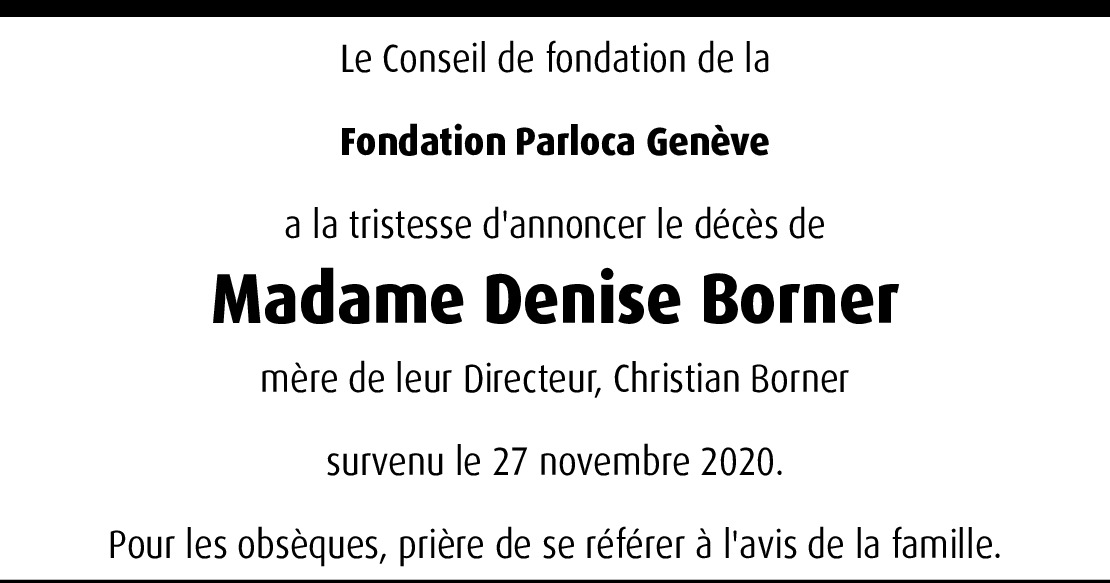 Le Conseil de fondation de la

Fondation Parloca Genève

a la tristesse d'annoncer le décès de

Madame Denise Borner

mère de leur Directeur, Christian Borner

survenu le 27 novembre 2020.

Pour les obsèques, prière de se référer à l'avis de la famille.